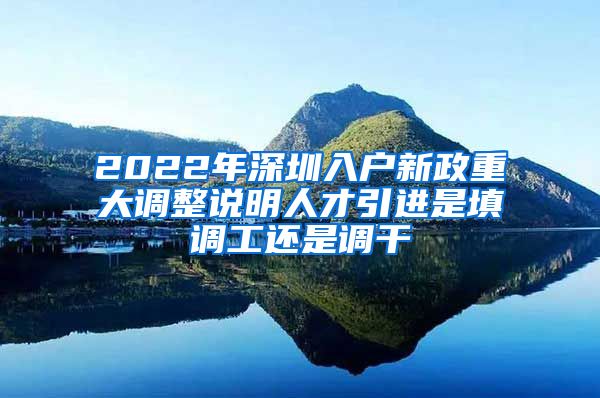 2022年深圳入户新政重大调整说明人才引进是填调工还是调干